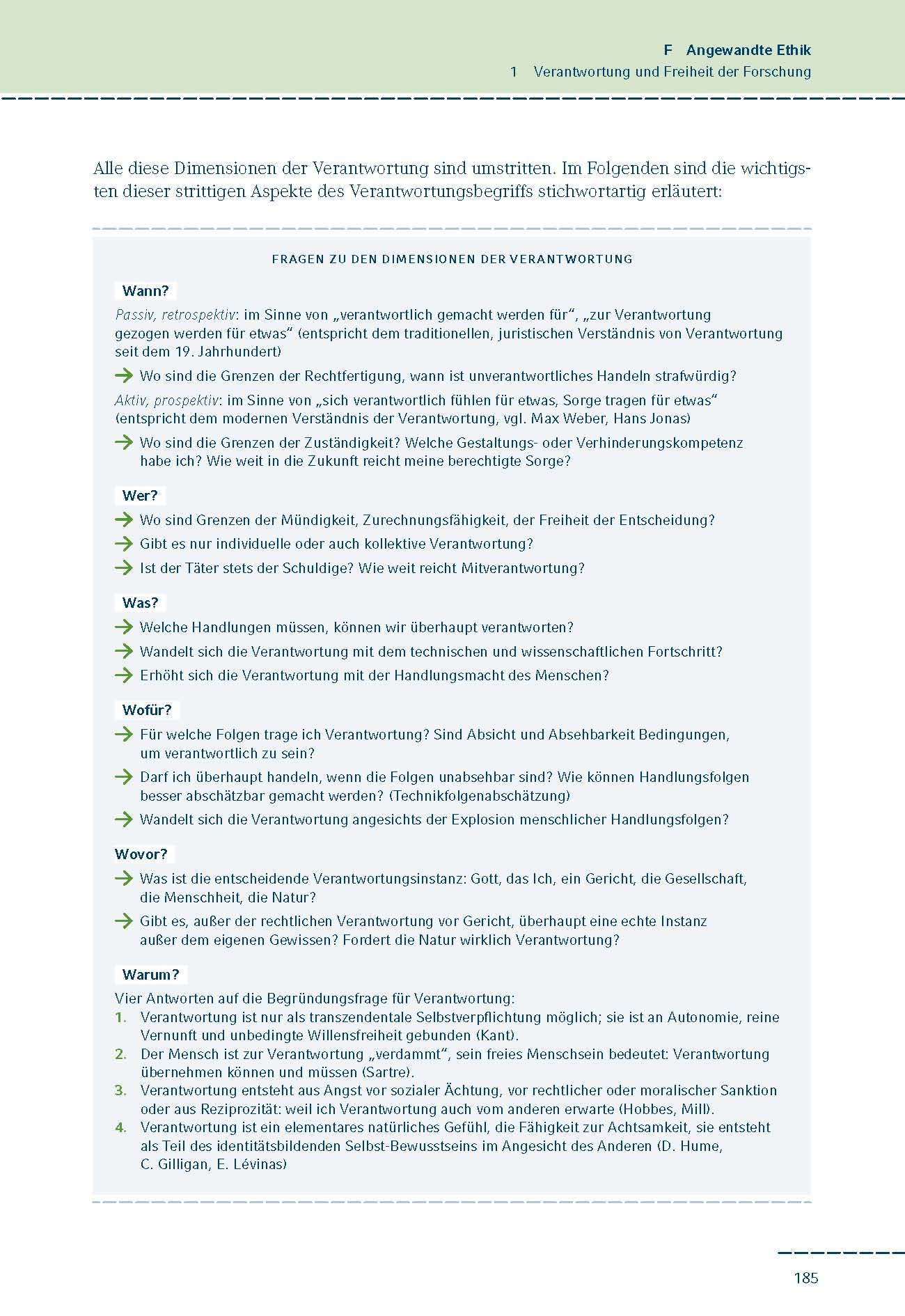 F Angewandte Ethik
1 Verantwortung und Freiheit der Forschung

Alle diese Dimensionen der Verantwortung sind umstritten. Im Folgenden sind die wichtigsten dieser strittigen Aspekte des Verantwortungsbegriffs stichwortartig erläutert:

FRAGEN ZU DEN DIMENSIONEN DER VERANTWORTUNG

Wann?
Passiv, retrospektiv: im Sinne von „verantwortlich gemacht werden für“, „zur Verantwortung gezogen werden für etwas“ (entspricht dem traditionellen, juristischen Verständnis von Verantwortung seit dem 19. Jahrhundert)
→ Wo sind die Grenzen der Rechtfertigung, wann ist unverantwortliches Handeln strafwürdig?
Aktiv, prospektiv: im Sinne von „sich verantwortlich fühlen für etwas, Sorge tragen für etwas“ (entspricht dem modernen Verständnis der Verantwortung, vgl. Max Weber, Hans Jonas)
→ Wo sind die Grenzen der Zuständigkeit? Welche Gestaltungs- oder Verhinderungskompetenz habe ich? Wie weit in die Zukunft reicht meine berechtigte Sorge?

Wer?
→ Wo sind Grenzen der Mündigkeit, Zurechnungsfähigkeit, der Freiheit der Entscheidung?
→ Gibt es nur individuelle oder auch kollektive Verantwortung?
→ Ist der Täter stets der Schuldige? Wie weit reicht Mitverantwortung?

Was?
→ Welche Handlungen müssen, können wir überhaupt verantworten?
→ Wandelt sich die Verantwortung mit dem technischen und wissenschaftlichen Fortschritt?
→ Erhöht sich die Verantwortung mit der Handlungsmacht des Menschen?

Wofür?
→ Für welche Folgen trage ich Verantwortung? Sind Absicht und Absehbarkeit Bedingungen, um verantwortlich zu sein?
→ Darf ich überhaupt handeln, wenn die Folgen unabsehbar sind? Wie können Handlungsfolgen besser abschätzbar gemacht werden? (Technikfolgenabschätzung)
→ Wandelt sich die Verantwortung angesichts der Explosion menschlicher Handlungsfolgen?

Wovor?
→ Was ist die entscheidende Verantwortungsinstanz: Gott, das Ich, ein Gericht, die Gesellschaft, die Menschheit, die Natur?
→ Gibt es, außer der rechtlichen Verantwortung vor Gericht, überhaupt eine echte Instanz außer dem eigenen Gewissen? Fordert die Natur wirklich Verantwortung?

Warum?
Vier Antworten auf die Begründungsfrage für Verantwortung:
1. Verantwortung ist nur als transzendentale Selbstverpflichtung möglich; sie ist an Autonomie, reine Vernunft und unbedingte Willensfreiheit gebunden (Kant).
2. Der Mensch ist zur Verantwortung „verdammt“, sein freies Menschsein bedeutet: Verantwortung übernehmen können und müssen (Sartre).
3. Verantwortung entsteht aus Angst vor sozialer Ächtung, vor rechtlicher oder moralischer Sanktion oder aus Reziprozität: weil ich Verantwortung auch vom anderen erwarte (Hobbes, Mill).
4. Verantwortung ist ein elementares natürliches Gefühl, die Fähigkeit zur Achtsamkeit, sie entsteht als Teil des identitätsbildenden Selbst-Bewusstseins im Angesicht des Anderen (D. Hume, C. Gilligan, E. Lévinas)

185